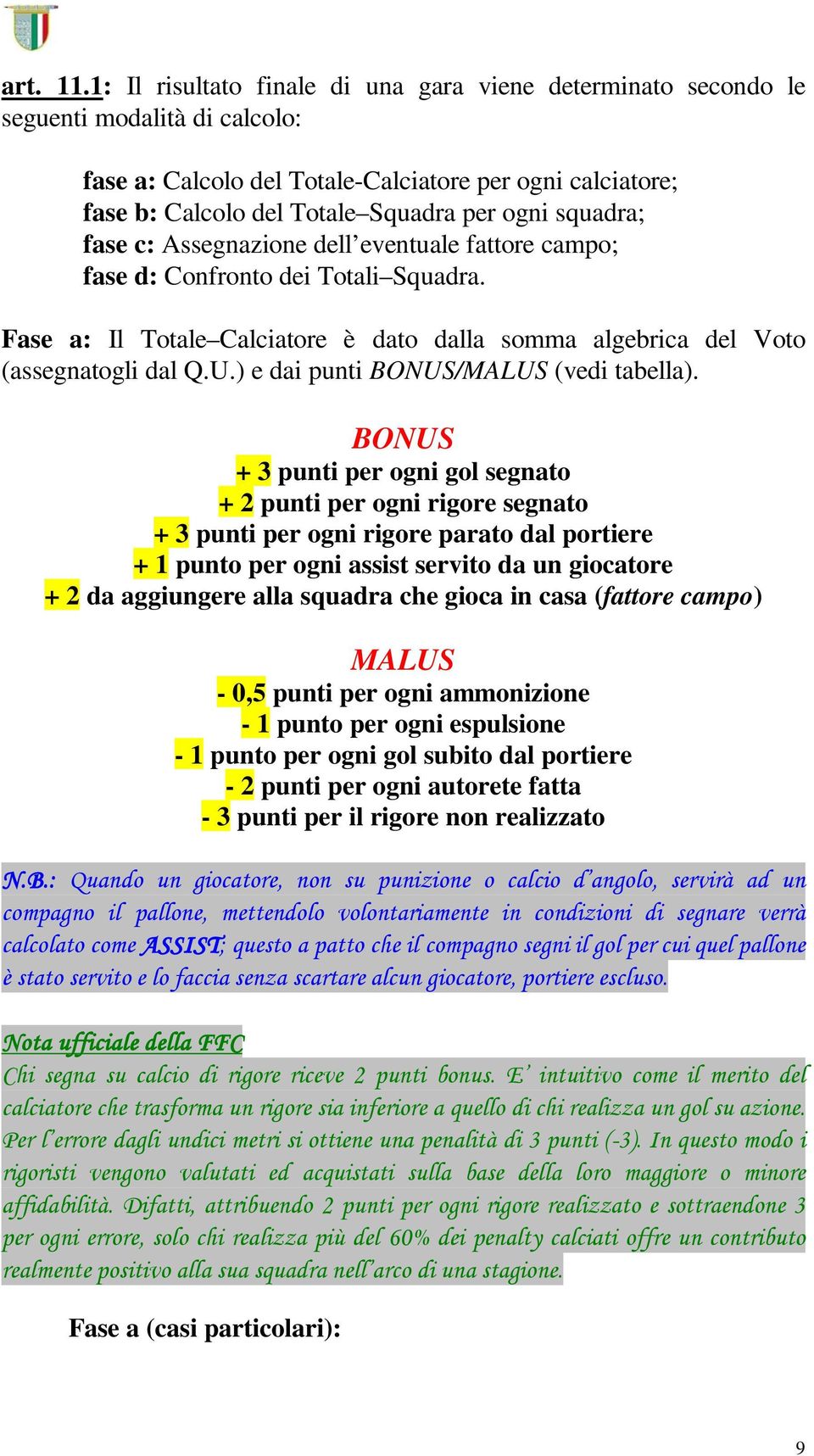 art. 11.1: Il risultato finale di una gara viene determinato secondo le seguenti modalità di calcolo:

fase a: Calcolo del Totale-Calciatore per ogni calciatore;
fase b: Calcolo del Totale–Squadra per ogni squadra;
fase c: Assegnazione dell’eventuale fattore campo;
fase d: Confronto dei Totali–Squadra.

Fase a: Il Totale–Calciatore è dato dalla somma algebrica del Voto (assegnatogli dal Q.U.) e dai punti BONUS/MALUS (vedi tabella).

BONUS
+ 3 punti per ogni gol segnato
+ 2 punti per ogni rigore segnato
+ 3 punti per ogni rigore parato dal portiere
+ 1 punto per ogni assist servito da un giocatore
+ 2 da aggiungere alla squadra che gioca in casa (fattore campo)

MALUS
- 0,5 punti per ogni ammonizione
- 1 punto per ogni espulsione
- 1 punto per ogni gol subito dal portiere
- 2 punti per ogni autorete fatta
- 3 punti per il rigore non realizzato

N.B.: Quando un giocatore, non su punizione o calcio d’angolo, servirà ad un compagno il pallone, mettendolo volontariamente in condizioni di segnare verrà calcolato come ASSIST; questo a patto che il compagno segni il gol per cui quel pallone è stato servito e lo faccia senza scartare alcun giocatore, portiere escluso.

Nota ufficiale della FFC
Chi segna su calcio di rigore riceve 2 punti bonus. E’ intuitivo come il merito del calciatore che trasforma un rigore sia inferiore a quello di chi realizza un gol su azione. Per l’errore dagli undici metri si ottiene una penalità di 3 punti (-3). In questo modo i rigoristi vengono valutati ed acquistati sulla base della loro maggiore o minore affidabilità. Difatti, attribuendo 2 punti per ogni rigore realizzato e sottraendone 3 per ogni errore, solo chi realizza più del 60% dei penalty calciati offre un contributo realmente positivo alla sua squadra nell’arco di una stagione.

Fase a (casi particolari):

9